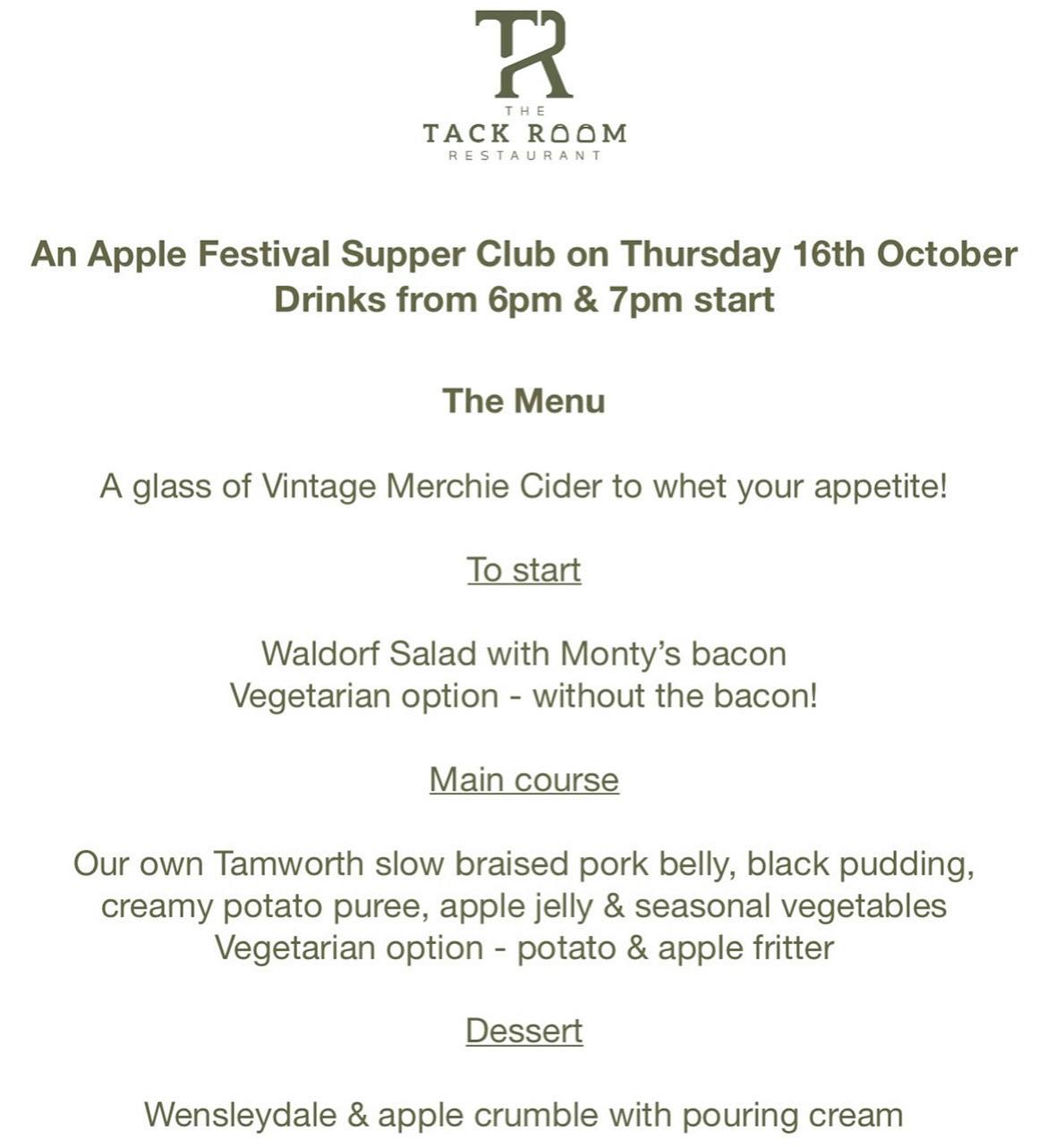 TR

THE
TACK ROOM
RESTAURANT

An Apple Festival Supper Club on Thursday 16th October
Drinks from 6pm & 7pm start

The Menu

A glass of Vintage Merchie Cider to whet your appetite!

To start

Waldorf Salad with Monty's bacon
Vegetarian option - without the bacon!

Main course

Our own Tamworth slow braised pork belly, black pudding, creamy potato puree, apple jelly & seasonal vegetables
Vegetarian option - potato & apple fritter

Dessert

Wensleydale & apple crumble with pouring cream